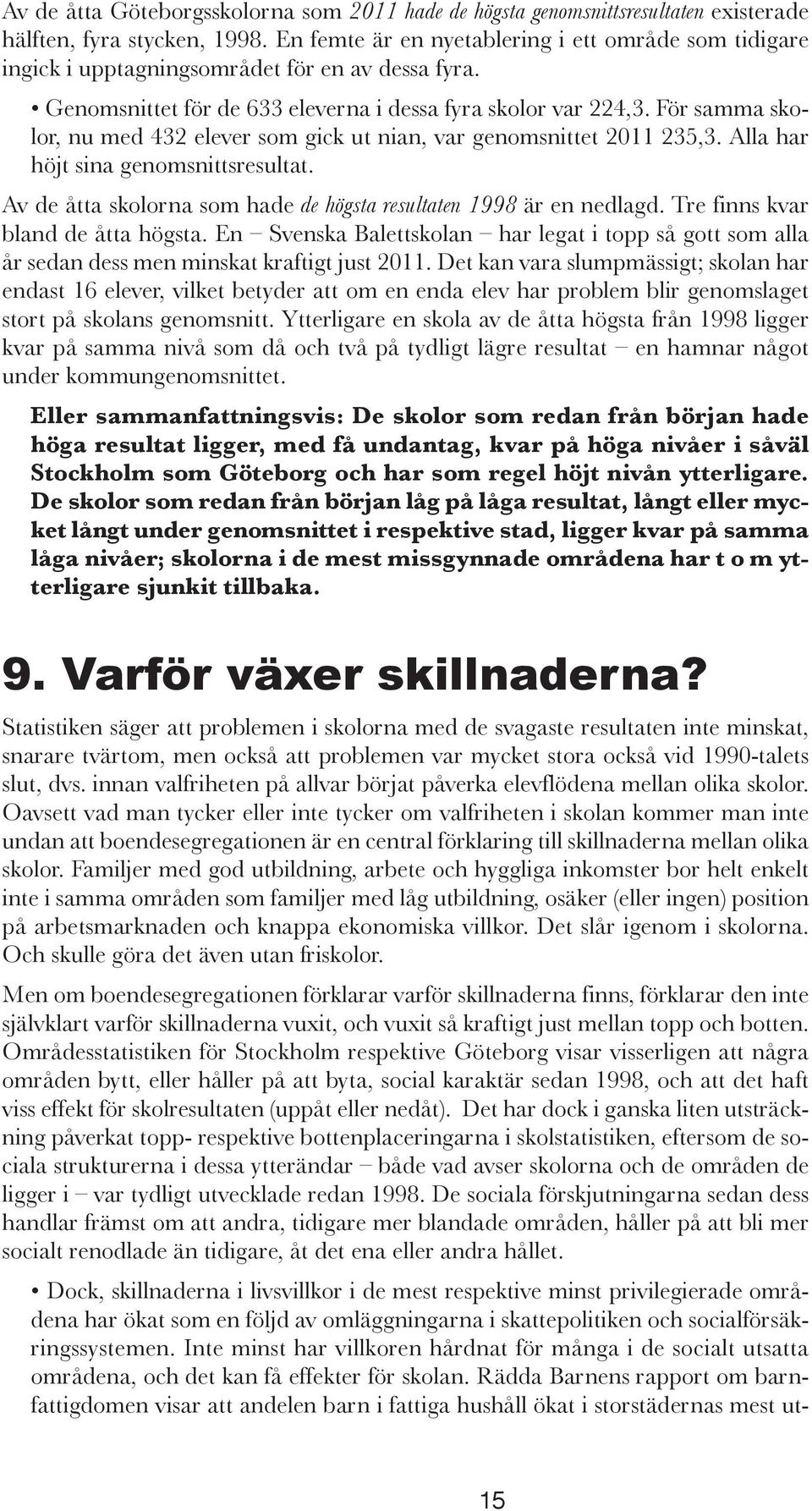 Av de åtta Göteborgsskolorna som 2011 hade de högsta genomsnittsresultaten existerade hälften, fyra stycken, 1998. En femte är en nyetablering i ett område som tidigare ingick i upptagningsområdet för en av dessa fyra.

• Genomsnittet för de 633 eleverna i dessa fyra skolor var 224,3. För samma skolor, nu med 432 elever som gick ut nian, var genomsnittet 2011 235,3. Alla har höjt sina genomsnittsresultat.

Av de åtta skolorna som hade de högsta resultaten 1998 är en nedlagd. Tre finns kvar bland de åtta högsta. En – Svenska Balettskolan – har legat i topp så gott som alla år sedan dess men minskat kraftigt just 2011. Det kan vara slumpmässigt; skolan har endast 16 elever, vilket betyder att om en enda elev har problem blir genomslaget stort på skolans genomsnitt. Ytterligare en skola av de åtta högsta från 1998 ligger kvar på samma nivå som då och två på tydligt lägre resultat – en hamnar något under kommungenomsnittet.

Eller sammanfattningsvis: De skolor som redan från början hade höga resultat ligger, med få undantag, kvar på höga nivåer i såväl Stockholm som Göteborg och har som regel höjt nivån ytterligare. De skolor som redan från början låg på låga resultat, långt eller mycket långt under genomsnittet i respektive stad, ligger kvar på samma låga nivåer; skolorna i de mest missgynnade områdena har t o m ytterligare sjunkit tillbaka.

9. Varför växer skillnaderna?

Statistiken säger att problemen i skolorna med de svagaste resultaten inte minskat, snarare tvärtom, men också att problemen var mycket stora också vid 1990-talets slut, dvs. innan valfriheten på allvar börjat påverka elevflödena mellan olika skolor. Oavsett vad man tycker eller inte tycker om valfriheten i skolan kommer man inte undan att boendesegregationen är en central förklaring till skillnaderna mellan olika skolor. Familjer med god utbildning, arbete och hyggliga inkomster bor helt enkelt inte i samma områden som familjer med låg utbildning, osäker (eller ingen) position på arbetsmarknaden och knappa ekonomiska villkor. Det slår igenom i skolorna. Och skulle göra det även utan friskolor.

Men om boendesegregationen förklarar varför skillnaderna finns, förklarar den inte självklart varför skillnaderna vuxit, och vuxit så kraftigt just mellan topp och botten. Områdesstatistiken för Stockholm respektive Göteborg visar visserligen att några områden bytt, eller håller på att byta, social karaktär sedan 1998, och att det haft viss effekt för skolresultaten (uppåt eller nedåt). Det har dock i ganska liten utsträckning påverkat topp- respektive bottenplaceringarna i skolstatistiken, eftersom de sociala strukturerna i dessa ytterändar – både vad avser skolorna och de områden de ligger i – var tydligt utvecklade redan 1998. De sociala förskjutningarna sedan dess handlar främst om att andra, tidigare mer blandade områden, håller på att bli mer socialt renodlade än tidigare, åt det ena eller andra hållet.

• Dock, skillnaderna i livsvillkor i de mest respektive minst privilegierade områdena har ökat som en följd av omläggningarna i skattepolitiken och socialförsäkringssystemen. Inte minst har villkoren hårdnat för många i de socialt utsatta områdena, och det kan få effekter för skolan. Rädda Barnens rapport om barnfattigdomen visar att andelen barn i fattiga hushåll ökat i storstädernas mest ut-

15